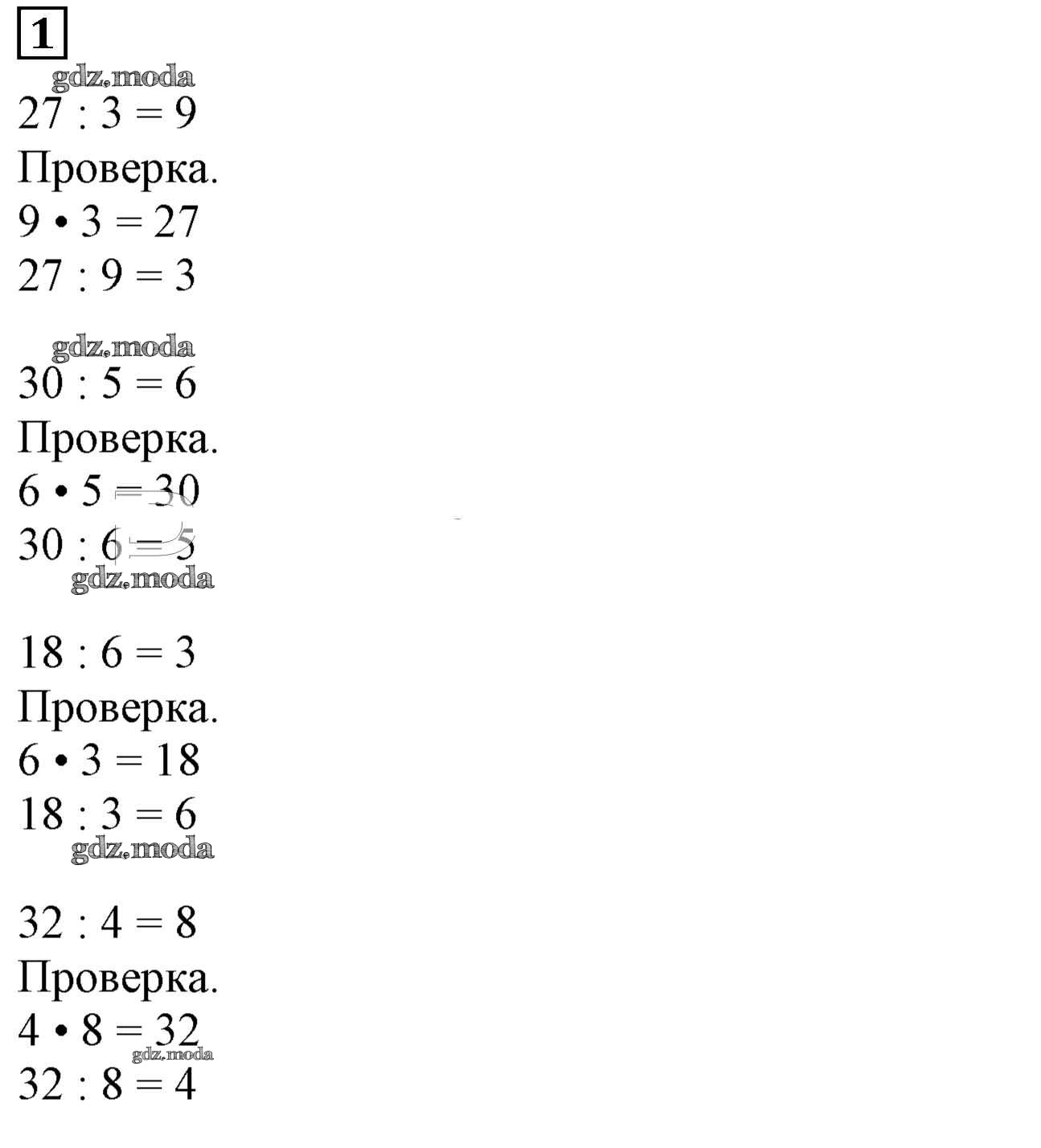 1

gdz.moda

$27 : 3 = 9$

Проверка.

$9 \cdot 3 = 27$

$27 : 9 = 3$

gdz.moda

$30 : 5 = 6$

Проверка.

$6 \cdot 5 = 30$

$30 : 6 = 5$

gdz.moda

$18 : 6 = 3$

Проверка.

$6 \cdot 3 = 18$

$18 : 3 = 6$

gdz.moda

$32 : 4 = 8$

Проверка.

$4 \cdot 8 = 32$

gdz.moda

$32 : 8 = 4$